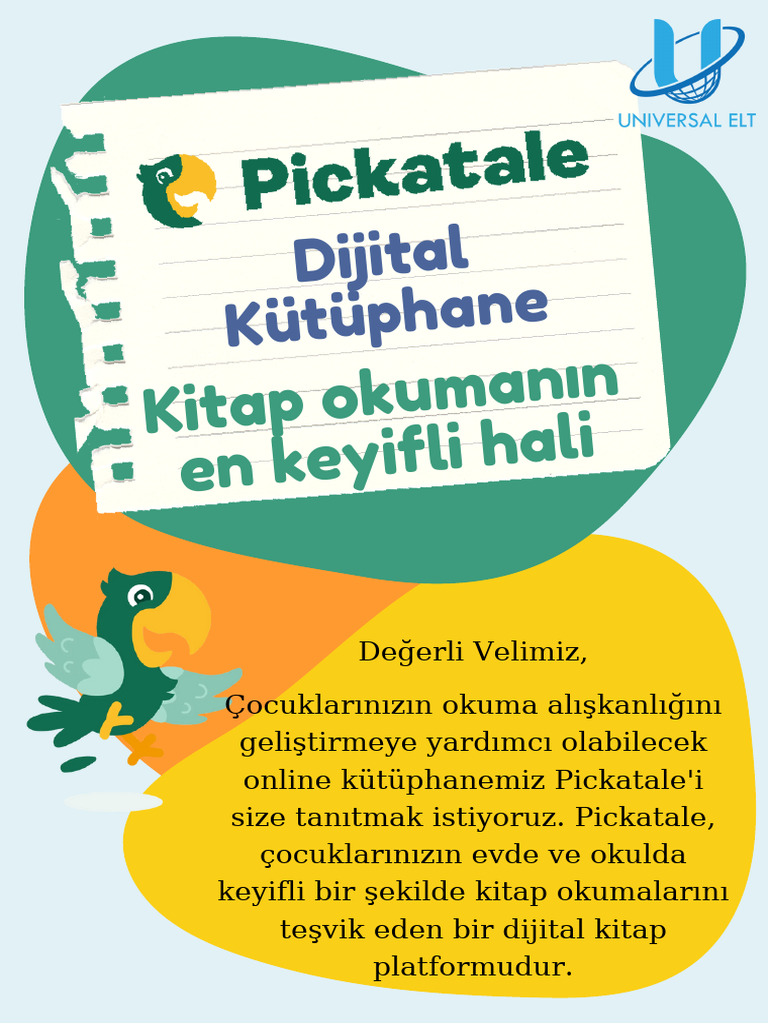 UNIVERSAL ELT

Pickatale

Dijital Kütüphane

Kitap okumanın en keyifli hali

Değerli Velimiz,

Çocuklarınızın okuma alışkanlığını geliştirmeye yardımcı olabilecek online kütüphanemiz Pickatale'i size tanıtmak istiyoruz. Pickatale, çocuklarınızın evde ve okulda keyifli bir şekilde kitap okumalarını teşvik eden bir dijital kitap platformudur.